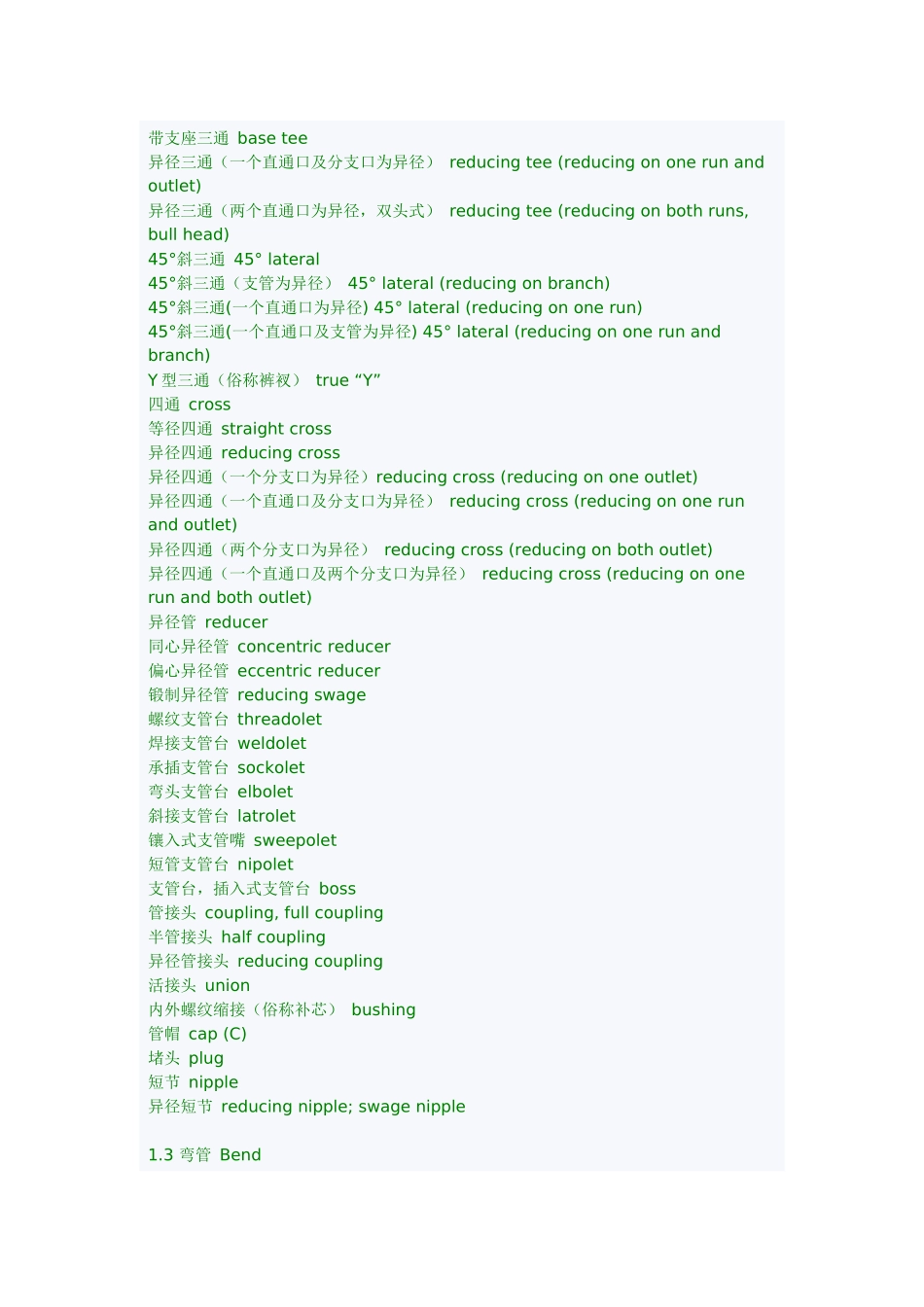 带支座三通 base tee
异径三通（一个直通口及分支口为异径） reducing tee (reducing on one run and outlet)
异径三通（两个直通口为异径，双头式） reducing tee (reducing on both runs, bull head)
45°斜三通 45° lateral
45°斜三通（支管为异径） 45° lateral (reducing on branch)
45°斜三通(一个直通口为异径) 45° lateral (reducing on one run)
45°斜三通(一个直通口及支管为异径) 45° lateral (reducing on one run and branch)
Y 型三通（俗称裤衩） true “Y”
四通 cross
等径四通 straight cross
异径四通 reducing cross
异径四通（一个分支口为异径）reducing cross (reducing on one outlet)
异径四通（一个直通口及分支口为异径） reducing cross (reducing on one run and outlet)
异径四通（两个分支口为异径） reducing cross (reducing on both outlet)
异径四通（一个直通口及两个分支口为异径） reducing cross (reducing on one run and both outlet)
异径管 reducer
同心异径管 concentric reducer
偏心异径管 eccentric reducer
锻制异径管 reducing swage
螺纹支管台 threadolet
焊接支管台 weldolet
承插支管台 sockolet
弯头支管台 elbolet
斜接支管台 latrolet
镶入式支管嘴 sweepolet
短管支管台 nipolet
支管台，插入式支管台 boss
管接头 coupling, full coupling
半管接头 half coupling
异径管接头 reducing coupling
活接头 union
内外螺纹缩接（俗称补芯） bushing
管帽 cap (C)
堵头 plug
短节 nipple
异径短节 reducing nipple; swage nipple

1.3 弯管 Bend